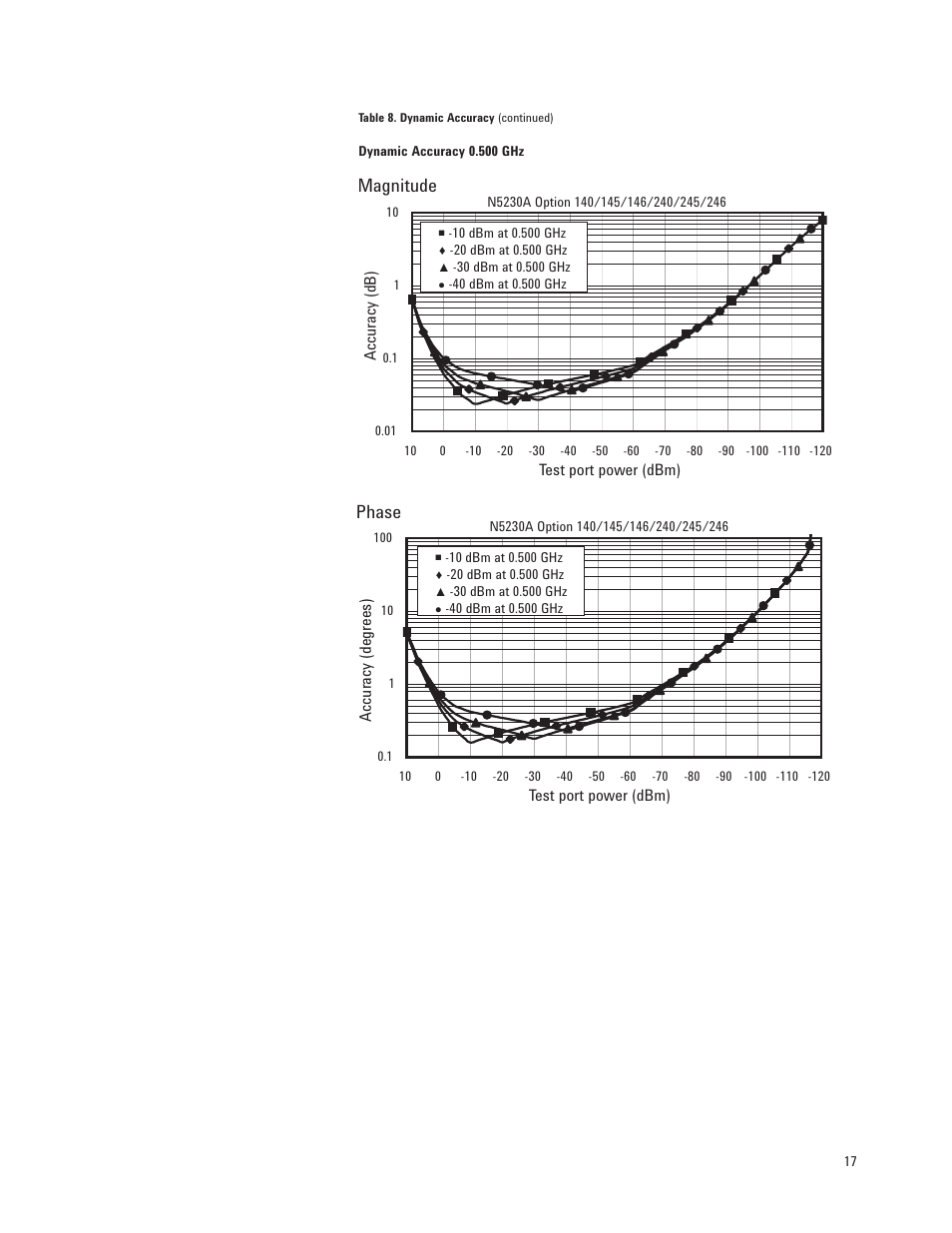 Table 8. Dynamic Accuracy (continued)

Dynamic Accuracy 0.500 GHz

Magnitude

N5230A Option 140/145/146/240/245/246

■ -10 dBm at 0.500 GHz
♦ -20 dBm at 0.500 GHz
▲ -30 dBm at 0.500 GHz
● -40 dBm at 0.500 GHz

Accuracy (dB)

10
1
0.1
0.01

10 0 -10 -20 -30 -40 -50 -60 -70 -80 -90 -100 -110 -120

Test port power (dBm)

Phase

N5230A Option 140/145/146/240/245/246

■ -10 dBm at 0.500 GHz
♦ -20 dBm at 0.500 GHz
▲ -30 dBm at 0.500 GHz
● -40 dBm at 0.500 GHz

Accuracy (degrees)

100
10
1
0.1

10 0 -10 -20 -30 -40 -50 -60 -70 -80 -90 -100 -110 -120

Test port power (dBm)

17